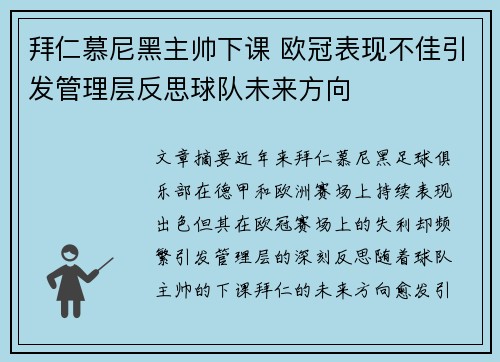 拜仁慕尼黑主帅下课 欧冠表现不佳引发管理层反思球队未来方向

文章摘要近年来拜仁慕尼黑足球俱乐部在德甲和欧洲赛场上持续表现出色但其在欧冠赛场上的失利却频繁引发管理层的深刻反思随着球队主帅的下课拜仁的未来方向愈发引